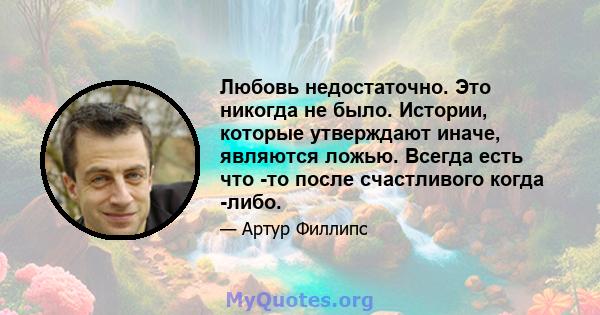 Любовь недостаточно. Это никогда не было. Истории, которые утверждают иначе, являются ложью. Всегда есть что -то после счастливого когда -либо.

— Артур Филлипс

MyQuotes.org